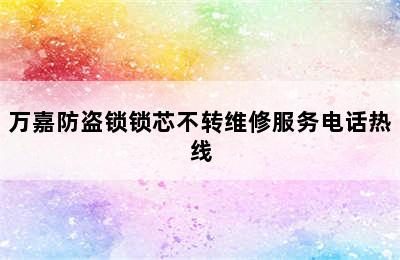 万嘉防盗锁锁芯不转维修服务电话热线